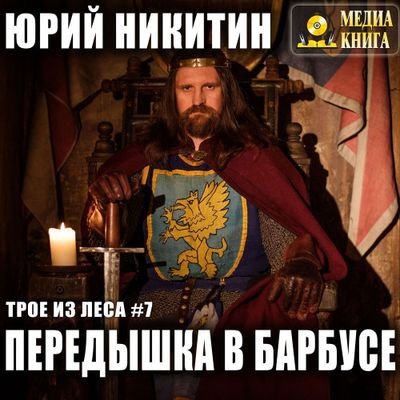 ЮРИЙ НИКИТИН

МЕДИА КНИГА

ТРОЕ ИЗ ЛЕСА #7

ПЕРЕДЫШКА В БАРБУСЕ